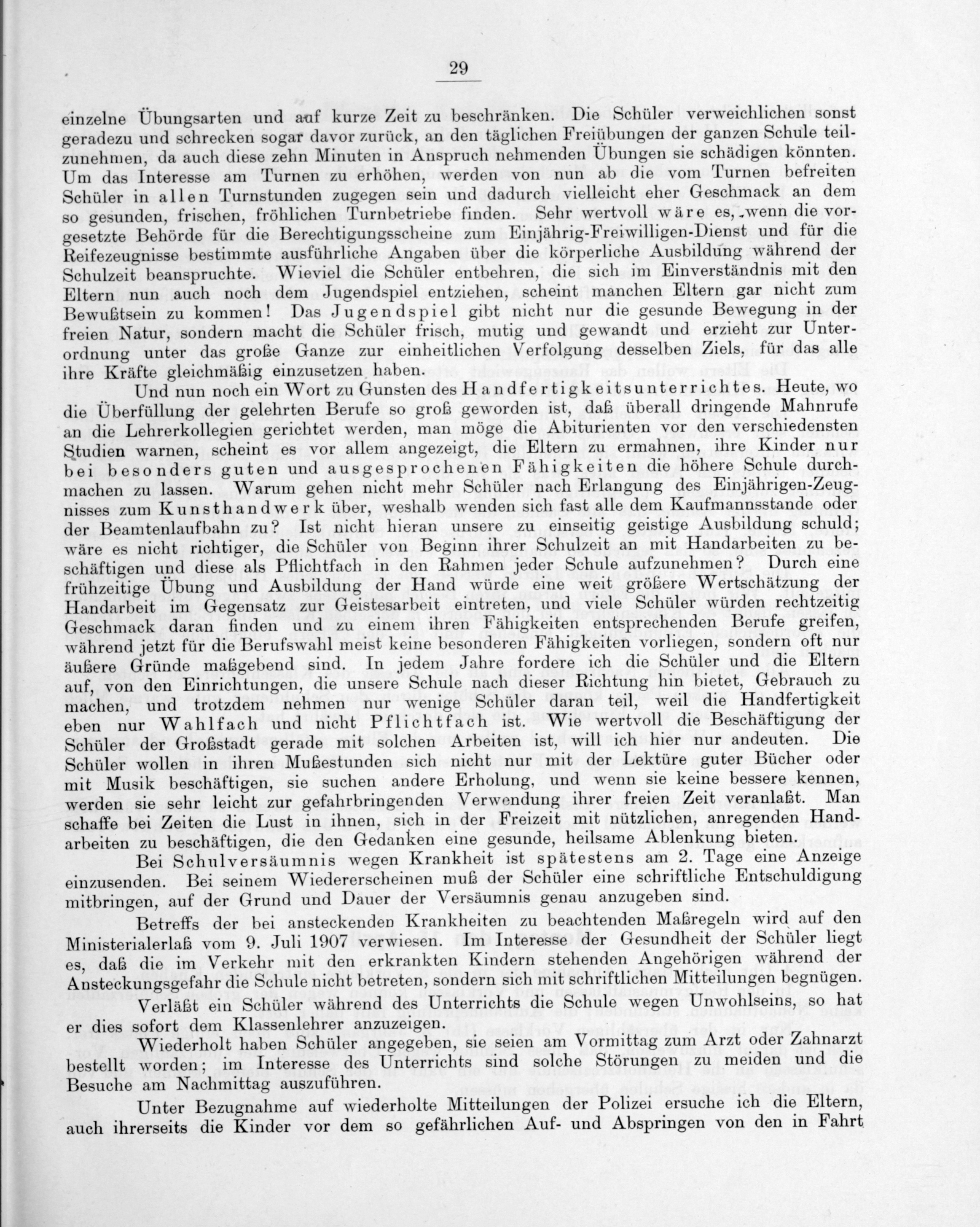 29

einzelne Übungsarten und auf kurze Zeit zu beschränken. Die Schüler verweichlichen sonst geradezu und schrecken sogar davor zurück, an den täglichen Freiübungen der ganzen Schule teilzunehmen, da auch diese zehn Minuten in Anspruch nehmenden Übungen sie schädigen könnten. Um das Interesse am Turnen zu erhöhen, werden von nun ab die vom Turnen befreiten Schüler in allen Turnstunden zugegen sein und dadurch vielleicht eher Geschmack an dem so gesunden, frischen, fröhlichen Turnbetriebe finden. Sehr wertvoll wäre es, wenn die vorgesetzte Behörde für die Berechtigungsscheine zum Einjährig-Freiwilligen-Dienst und für die Reifezeugnisse bestimmte ausführliche Angaben über die körperliche Ausbildung während der Schulzeit beanspruchte. Wieviel die Schüler entbehren, die sich im Einverständnis mit den Eltern nun auch noch dem Jugendspiel entziehen, scheint manchen Eltern gar nicht zum Bewußtsein zu kommen! Das Jugendspiel gibt nicht nur die gesunde Bewegung in der freien Natur, sondern macht die Schüler frisch, mutig und gewandt und erzieht zur Unterordnung unter das große Ganze zur einheitlichen Verfolgung desselben Ziels, für das alle ihre Kräfte gleichmäßig einzusetzen haben.

Und nun noch ein Wort zu Gunsten des Handfertigkeitsunterrichtes. Heute, wo die Überfüllung der gelehrten Berufe so groß geworden ist, daß überall dringende Mahnrufe an die Lehrerkollegien gerichtet werden, man möge die Abiturienten vor den verschiedensten Studien warnen, scheint es vor allem angezeigt, die Eltern zu ermahnen, ihre Kinder nur bei besonders guten und ausgesprochenen Fähigkeiten die höhere Schule durchmachen zu lassen. Warum gehen nicht mehr Schüler nach Erlangung des Einjährigen-Zeugnisses zum Kunsthandwerk über, weshalb wenden sich fast alle dem Kaufmannsstande oder der Beamtenlaufbahn zu? Ist nicht hieran unsere zu einseitig geistige Ausbildung schuld; wäre es nicht richtiger, die Schüler von Beginn ihrer Schulzeit an mit Handarbeiten zu beschäftigen und diese als Pflichtfach in den Rahmen jeder Schule aufzunehmen? Durch eine frühzeitige Übung und Ausbildung der Hand würde eine weit größere Wertschätzung der Handarbeit im Gegensatz zur Geistesarbeit eintreten, und viele Schüler würden rechtzeitig Geschmack daran finden und zu einem ihren Fähigkeiten entsprechenden Berufe greifen, während jetzt für die Berufswahl meist keine besonderen Fähigkeiten vorliegen, sondern oft nur äußere Gründe maßgebend sind. In jedem Jahre fordere ich die Schüler und die Eltern auf, von den Einrichtungen, die unsere Schule nach dieser Richtung hin bietet, Gebrauch zu machen, und trotzdem nehmen nur wenige Schüler daran teil, weil die Handfertigkeit eben nur Wahlfach und nicht Pflichtfach ist. Wie wertvoll die Beschäftigung der Schüler der Großstadt gerade mit solchen Arbeiten ist, will ich hier nur andeuten. Die Schüler wollen in ihren Mußestunden sich nicht nur mit der Lektüre guter Bücher oder mit Musik beschäftigen, sie suchen andere Erholung, und wenn sie keine bessere kennen, werden sie sehr leicht zur gefahrbringenden Verwendung ihrer freien Zeit veranlaßt. Man schaffe bei Zeiten die Lust in ihnen, sich in der Freizeit mit nützlichen, anregenden Handarbeiten zu beschäftigen, die den Gedanken eine gesunde, heilsame Ablenkung bieten.

Bei Schulversäumnis wegen Krankheit ist spätestens am 2. Tage eine Anzeige einzusenden. Bei seinem Wiedererscheinen muß der Schüler eine schriftliche Entschuldigung mitbringen, auf der Grund und Dauer der Versäumnis genau anzugeben sind.

Betreffs der bei ansteckenden Krankheiten zu beachtenden Maßregeln wird auf den Ministerialerlaß vom 9. Juli 1907 verwiesen. Im Interesse der Gesundheit der Schüler liegt es, daß die im Verkehr mit den erkrankten Kindern stehenden Angehörigen während der Ansteckungsgefahr die Schule nicht betreten, sondern sich mit schriftlichen Mitteilungen begnügen.

Verläßt ein Schüler während des Unterrichts die Schule wegen Unwohlseins, so hat er dies sofort dem Klassenlehrer anzuzeigen.

Wiederholt haben Schüler angegeben, sie seien am Vormittag zum Arzt oder Zahnarzt bestellt worden; im Interesse des Unterrichts sind solche Störungen zu meiden und die Besuche am Nachmittag auszuführen.

Unter Bezugnahme auf wiederholte Mitteilungen der Polizei ersuche ich die Eltern, auch ihrerseits die Kinder vor dem so gefährlichen Auf- und Abspringen von den in Fahrt